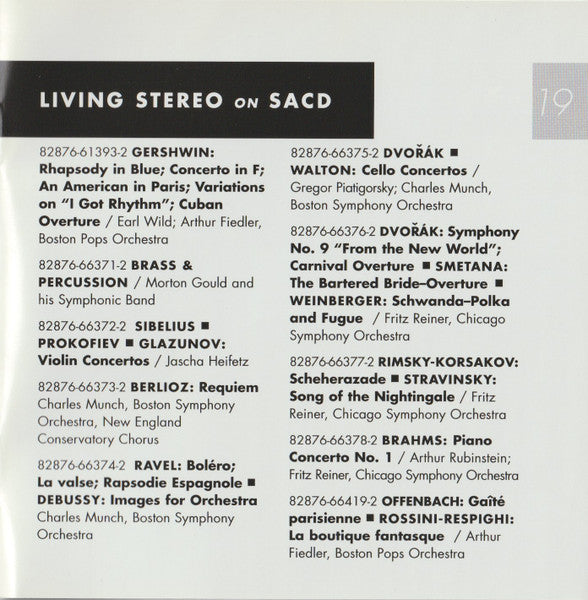 LIVING STEREO ON SACD

19

82876-61393-2 GERSHWIN: Rhapsody in Blue; Concerto in F; An American in Paris; Variations on "I Got Rhythm"; Cuban Overture / Earl Wild; Arthur Fiedler, Boston Pops Orchestra

82876-66371-2 BRASS & PERCUSSION / Morton Gould and his Symphonic Band

82876-66372-2 SIBELIUS ■ PROKOFIEV ■ GLAZUNOV: Violin Concertos / Jascha Heifetz

82876-66373-2 BERLIOZ: Requiem Charles Munch, Boston Symphony Orchestra, New England Conservatory Chorus

82876-66374-2 RAVEL: Boléro; La valse; Rapsodie Espagnole ■ DEBUSSY: Images for Orchestra Charles Munch, Boston Symphony Orchestra

82876-66375-2 DVOŘÁK ■ WALTON: Cello Concertos / Gregor Piatigorsky; Charles Munch, Boston Symphony Orchestra

82876-66376-2 DVOŘÁK: Symphony No. 9 "From the New World"; Carnival Overture ■ SMETANA: The Bartered Bride–Overture ■ WEINBERGER: Schwanda–Polka and Fugue / Fritz Reiner, Chicago Symphony Orchestra

82876-66377-2 RIMSKY-KORSAKOV: Scheherazade ■ STRAVINSKY: Song of the Nightingale / Fritz Reiner, Chicago Symphony Orchestra

82876-66378-2 BRAHMS: Piano Concerto No. 1 / Arthur Rubinstein; Fritz Reiner, Chicago Symphony Orchestra

82876-66419-2 OFFENBACH: Gaîté parisienne ■ ROSSINI-RESPIGHI: La boutique fantasque / Arthur Fiedler, Boston Pops Orchestra